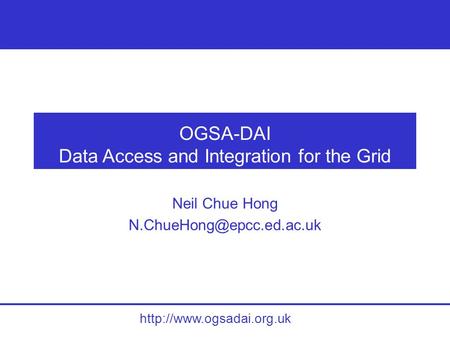 OGSA-DAI
Data Access and Integration for the Grid

Neil Chue Hong
N.ChueHong@epcc.ed.ac.uk

http://www.ogsadai.org.uk